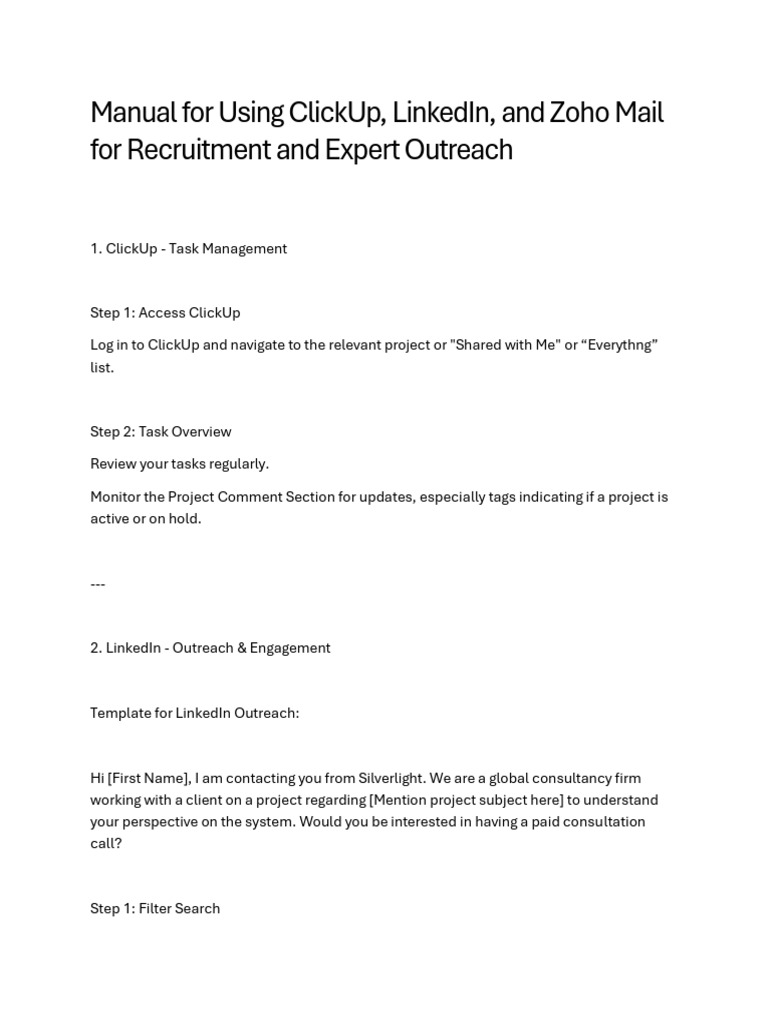 Manual for Using ClickUp, LinkedIn, and Zoho Mail for Recruitment and Expert Outreach

1. ClickUp - Task Management

Step 1: Access ClickUp

Log in to ClickUp and navigate to the relevant project or "Shared with Me" or “Everythng” list.

Step 2: Task Overview

Review your tasks regularly.

Monitor the Project Comment Section for updates, especially tags indicating if a project is active or on hold.

---

2. LinkedIn - Outreach & Engagement

Template for LinkedIn Outreach:

Hi [First Name], I am contacting you from Silverlight. We are a global consultancy firm working with a client on a project regarding [Mention project subject here] to understand your perspective on the system. Would you be interested in having a paid consultation call?

Step 1: Filter Search